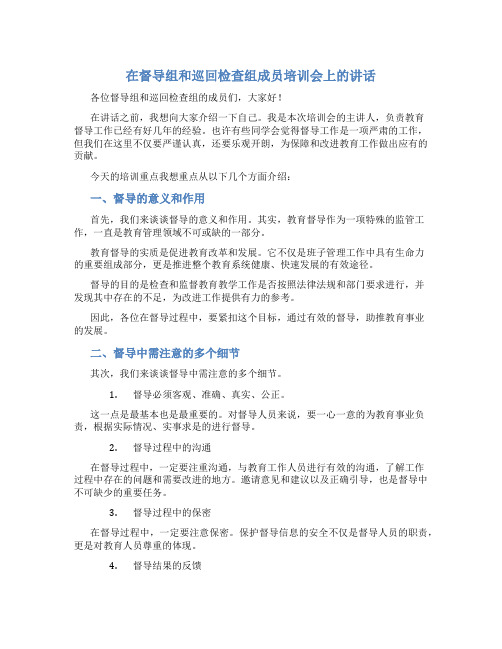 在督导组和巡回检查组成员培训会上的讲话

各位督导组和巡回检查组的成员们，大家好！

在讲话之前，我想向大家介绍一下自己。我是本次培训会的主讲人，负责教育督导工作已经有好几年的经验。也许有些同学会觉得督导工作是一项严肃的工作，但我们在这里不仅要严谨认真，还要乐观开朗，为保障和改进教育工作做出应有的贡献。

今天的培训重点我想重点从以下几个方面介绍：

一、督导的意义和作用

首先，我们来谈谈督导的意义和作用。其实，教育督导作为一项特殊的监管工作，一直是教育管理领域不可或缺的一部分。

教育督导的实质是促进教育改革和发展。它不仅是班子管理工作中具有生命力的重要组成部分，更是推进整个教育系统健康、快速发展的有效途径。

督导的目的是检查和监督教育教学工作是否按照法律法规和部门要求进行，并发现其中存在的不足，为改进工作提供有力的参考。

因此，各位在督导过程中，要紧扣这个目标，通过有效的督导，助推教育事业的发展。

二、督导中需注意的多个细节

其次，我们来谈谈督导中需注意的多个细节。

1. 督导必须客观、准确、真实、公正。

这一点是最基本也是最重要的。对督导人员来说，要一心一意的为教育事业负责，根据实际情况、实事求是的进行督导。

2. 督导过程中的沟通

在督导过程中，一定要注重沟通，与教育工作人员进行有效的沟通，了解工作过程中存在的问题和需要改进的地方。邀请意见和建议以及正确引导，也是督导中不可缺少的重要任务。

3. 督导过程中的保密

在督导过程中，一定要注意保密。保护督导信息的安全不仅是督导人员的职责，更是对教育人员尊重的体现。

4. 督导结果的反馈